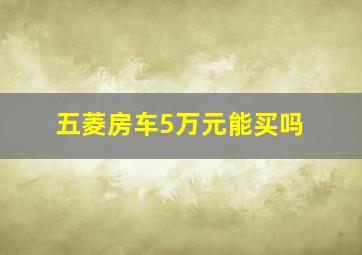 五菱房车5万元能买吗